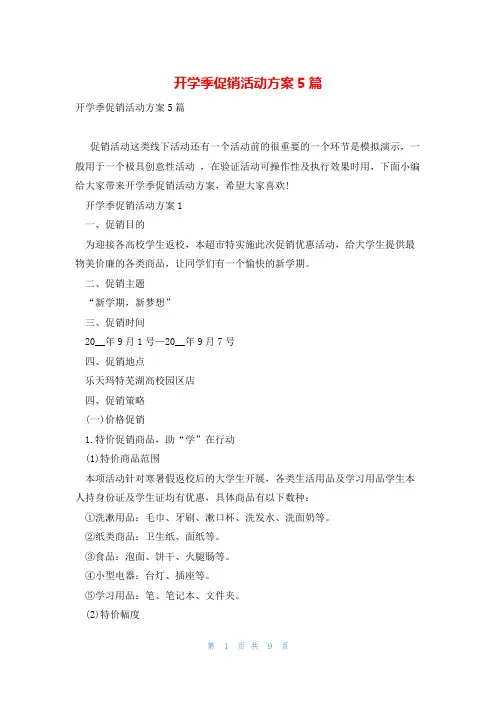 开学季促销活动方案5篇

开学季促销活动方案5篇

促销活动这类线下活动还有一个活动前的很重要的一个环节是模拟演示，一般用于一个极具创意性活动 ，在验证活动可操作性及执行效果时用，下面小编给大家带来开学季促销活动方案，希望大家喜欢!

开学季促销活动方案1

一、促销目的

为迎接各高校学生返校，本超市特实施此次促销优惠活动，给大学生提供最物美价廉的各类商品，让同学们有一个愉快的新学期。

二、促销主题

“新学期，新梦想”

三、促销时间

20__年9月1号—20__年9月7号

四、促销地点

乐天玛特芜湖高校园区店

四、促销策略

(一)价格促销

1.特价促销商品，助“学”在行动

(1)特价商品范围

本项活动针对寒暑假返校后的大学生开展，各类生活用品及学习用品学生本人持身份证及学生证均有优惠，具体商品有以下数种：

①洗漱用品：毛巾、牙刷、漱口杯、洗发水、洗面奶等。

②纸类商品：卫生纸、面纸等。

③食品：泡面、饼干、火腿肠等。

④小型电器：台灯、插座等。

⑤学习用品：笔、笔记本、文件夹。

(2)特价幅度

第 1 页 共 9 页